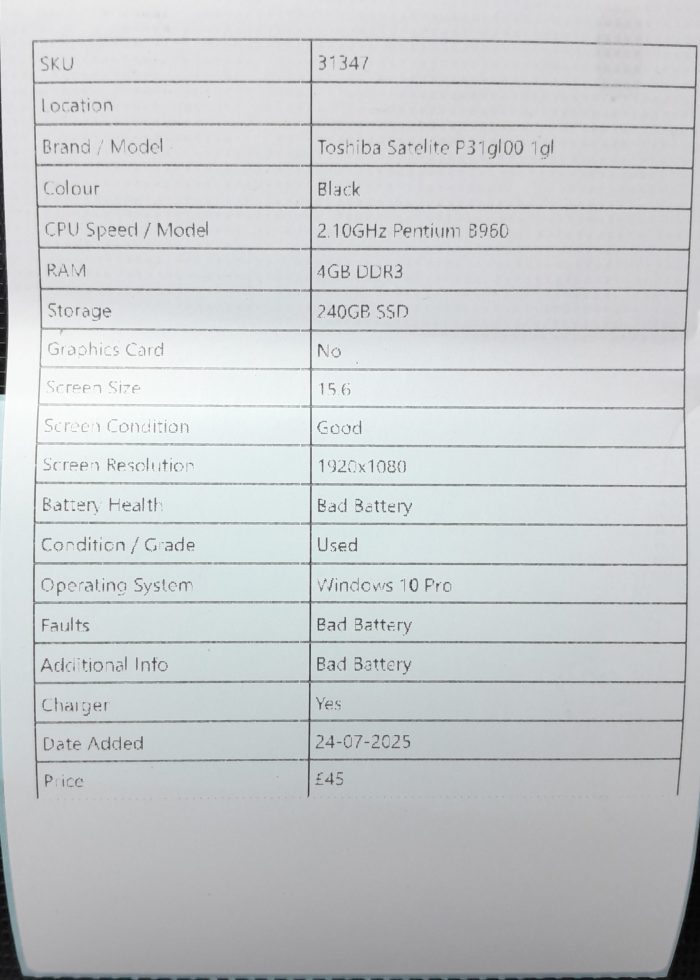 | SKU | 31347 |
|---|---|
| Location | |
| Brand / Model | Toshiba Satelite P31gl00 1gl |
| Colour | Black |
| CPU Speed / Model | 2.10GHz Pentium B960 |
| RAM | 4GB DDR3 |
| Storage | 240GB SSD |
| Graphics Card | No |
| Screen Size | 15.6 |
| Screen Condition | Good |
| Screen Resolution | 1920x1080 |
| Battery Health | Bad Battery |
| Condition / Grade | Used |
| Operating System | Windows 10 Pro |
| Faults | Bad Battery |
| Additional Info | Bad Battery |
| Charger | Yes |
| Date Added | 24-07-2025 |
| Price | £45 |